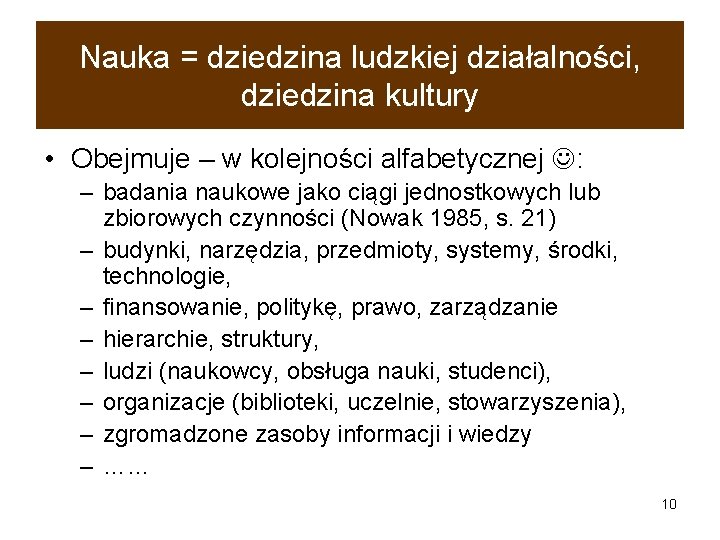 Nauka = dziedzina ludzkiej działalności, dziedzina kultury

• Obejmuje – w kolejności alfabetycznej ☺:
– badania naukowe jako ciągi jednostkowych lub zbiorowych czynności (Nowak 1985, s. 21)
– budynki, narzędzia, przedmioty, systemy, środki, technologie,
– finansowanie, politykę, prawo, zarządzanie
– hierarchie, struktury,
– ludzi (naukowcy, obsługa nauki, studenci),
– organizacje (biblioteki, uczelnie, stowarzyszenia),
– zgromadzone zasoby informacji i wiedzy
– ……

10